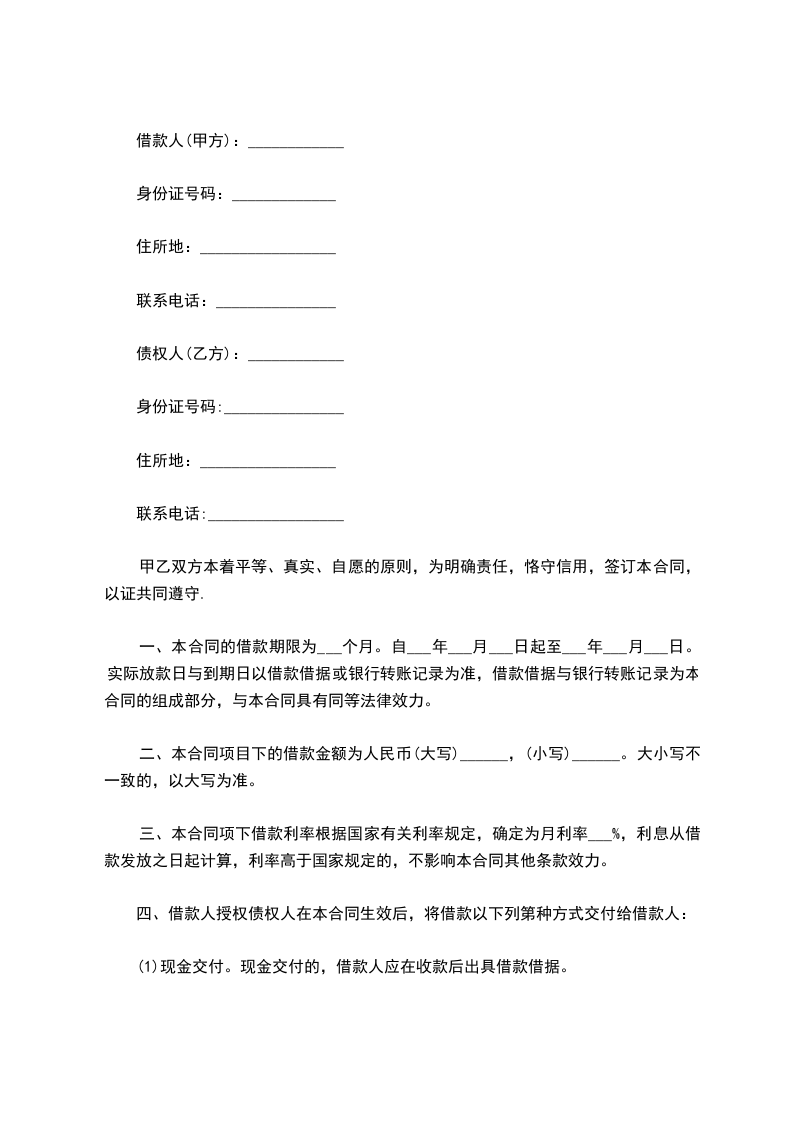 借款人(甲方)：____________

身份证号码：_____________

住所地：_________________

联系电话：_______________

债权人(乙方)：____________

身份证号码:_______________

住所地：_________________

联系电话:_________________

甲乙双方本着平等、真实、自愿的原则，为明确责任，恪守信用，签订本合同，以证共同遵守.

一、本合同的借款期限为___个月。自___年___月___日起至___年___月___日。实际放款日与到期日以借款借据或银行转账记录为准，借款借据与银行转账记录为本合同的组成部分，与本合同具有同等法律效力。

二、本合同项目下的借款金额为人民币(大写)______，(小写)______。大小写不一致的，以大写为准。

三、本合同项下借款利率根据国家有关利率规定，确定为月利率___%，利息从借款发放之日起计算，利率高于国家规定的，不影响本合同其他条款效力。

四、借款人授权债权人在本合同生效后，将借款以下列第种方式交付给借款人：

⑴现金交付。现金交付的，借款人应在收款后出具借款借据。